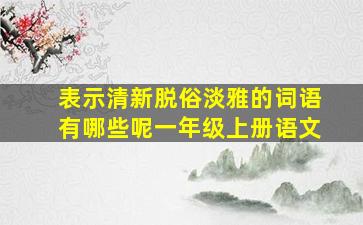 表示清新脱俗淡雅的词语有哪些呢一年级上册语文